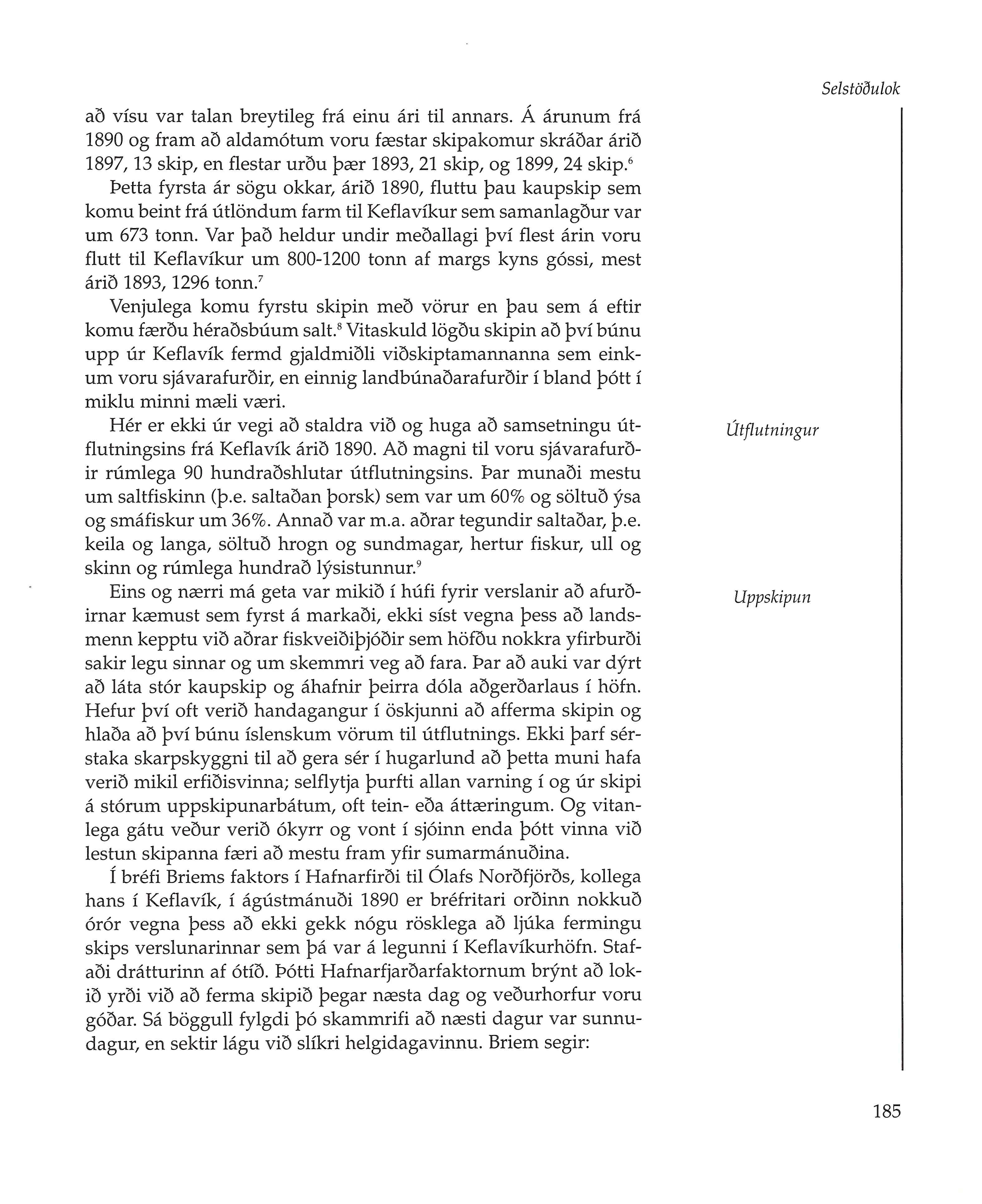 Selstöðulok

að vísu var talan breytileg frá einu ári til annars. Á árunum frá 1890 og fram að aldamótum voru fæstar skipakomur skráðar árið 1897, 13 skip, en flestar urðu þær 1893, 21 skip, og 1899, 24 skip.$^6$

Þetta fyrsta ár sögu okkar, árið 1890, fluttu þau kaupskip sem komu beint frá útlöndum farm til Keflavíkur sem samanlagður var um 673 tonn. Var það heldur undir meðallagi því flest árin voru flutt til Keflavíkur um 800-1200 tonn af margs kyns góssi, mest árið 1893, 1296 tonn.$^7$

Venjulega komu fyrstu skipin með vörur en þau sem á eftir komu færðu héraðsbúum salt.$^8$ Vitaskuld lögðu skipin að því búnu upp úr Keflavík fermd gjaldmiðli viðskiptamannanna sem einkum voru sjávarafurðir, en einnig landbúnaðarafurðir í bland þótt í miklu minni mæli væri.

Útflutningur

Hér er ekki úr vegi að staldra við og huga að samsetningu útflutningsins frá Keflavík árið 1890. Að magni til voru sjávarafurðir rúmlega 90 hundraðshlutar útflutningsins. Þar munaði mestu um saltfiskinn (þ.e. saltaðan þorsk) sem var um 60% og söltuð ýsa og smáfiskur um 36%. Annað var m.a. aðrar tegundir saltaðar, þ.e. keila og langa, söltuð hrogn og sundmagar, hertur fiskur, ull og skinn og rúmlega hundrað lýsistunnur.$^9$

Uppskipun

Eins og nærri má geta var mikið í húfi fyrir verslanir að afurðirnar kæmust sem fyrst á markaði, ekki síst vegna þess að landsmenn kepptu við aðrar fiskveiðiþjóðir sem höfðu nokkra yfirburði sakir legu sinnar og um skemmri veg að fara. Þar að auki var dýrt að láta stór kaupskip og áhafnir þeirra dóla aðgerðarlaus í höfn. Hefur því oft verið handagangur í öskjunni að afferma skipin og hlaða að því búnu íslenskum vörum til útflutnings. Ekki þarf sérstaka skarpskyggni til að gera sér í hugarlund að þetta muni hafa verið mikil erfiðisvinna; selflytja þurfti allan varning í og úr skipi á stórum uppskipunarbátum, oft tein- eða áttæringum. Og vitanlega gátu veður verið ókyrr og vont í sjóinn enda þótt vinna við lestun skipanna færi að mestu fram yfir sumarmánuðina.

Í bréfi Briems faktors í Hafnarfirði til Ólafs Norðfjörðs, kollega hans í Keflavík, í ágústmánuði 1890 er bréfritari orðinn nokkuð órór vegna þess að ekki gekk nógu rösklega að ljúka fermingu skips verslunarinnar sem þá var á legunni í Keflavíkurhöfn. Stafaði drátturinn af ótíð. Þótti Hafnarfjarðarfaktornum brýnt að lokið yrði við að ferma skipið þegar næsta dag og veðurhorfur voru góðar. Sá böggull fylgdi þó skammrifi að næsti dagur var sunnudagur, en sektir lágu við slíkri helgidagavinnu. Briem segir:

185